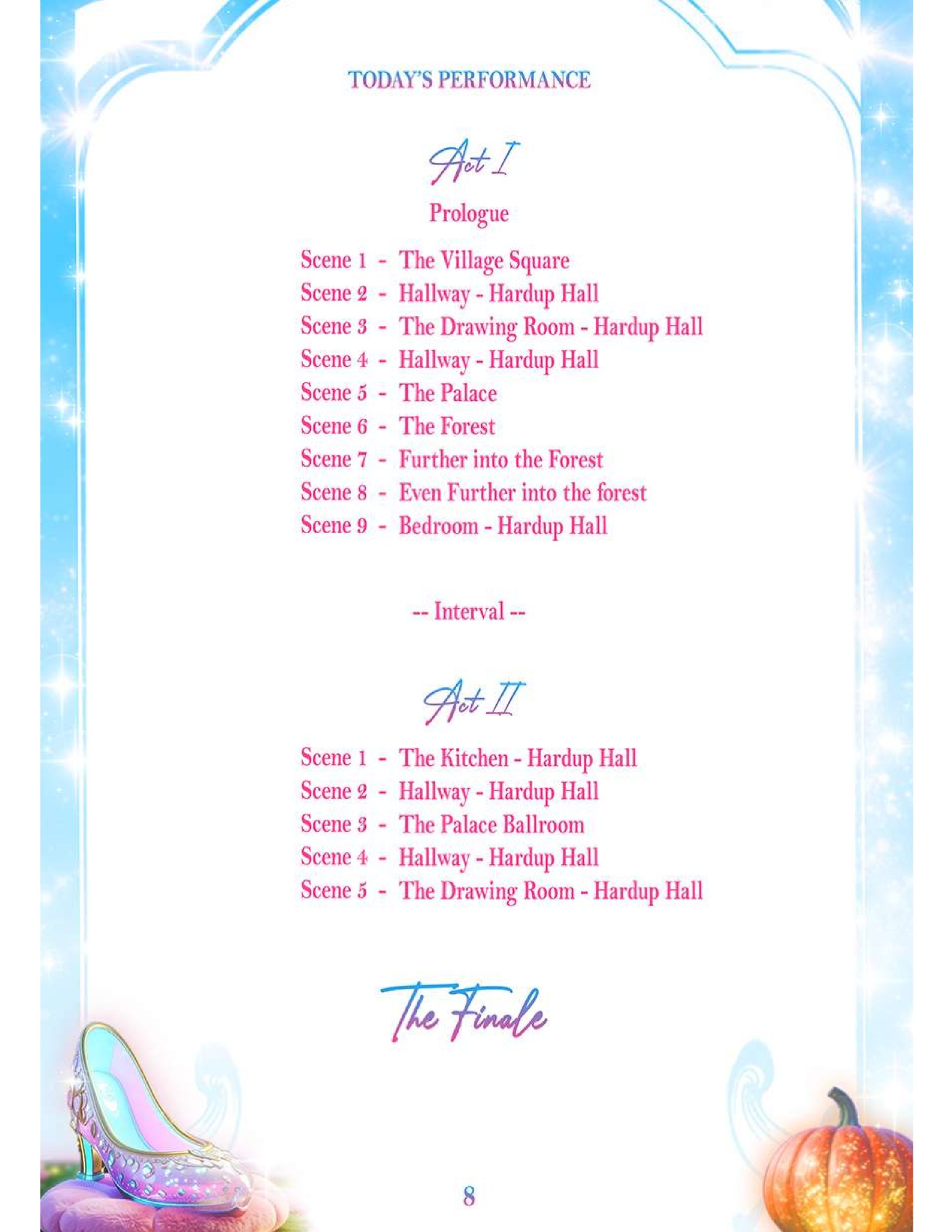 TODAY'S PERFORMANCE

Act I

Prologue

Scene 1 - The Village Square
Scene 2 - Hallway - Hardup Hall
Scene 3 - The Drawing Room - Hardup Hall
Scene 4 - Hallway - Hardup Hall
Scene 5 - The Palace
Scene 6 - The Forest
Scene 7 - Further into the Forest
Scene 8 - Even Further into the forest
Scene 9 - Bedroom - Hardup Hall

-- Interval --

Act II

Scene 1 - The Kitchen - Hardup Hall
Scene 2 - Hallway - Hardup Hall
Scene 3 - The Palace Ballroom
Scene 4 - Hallway - Hardup Hall
Scene 5 - The Drawing Room - Hardup Hall

The Finale

8